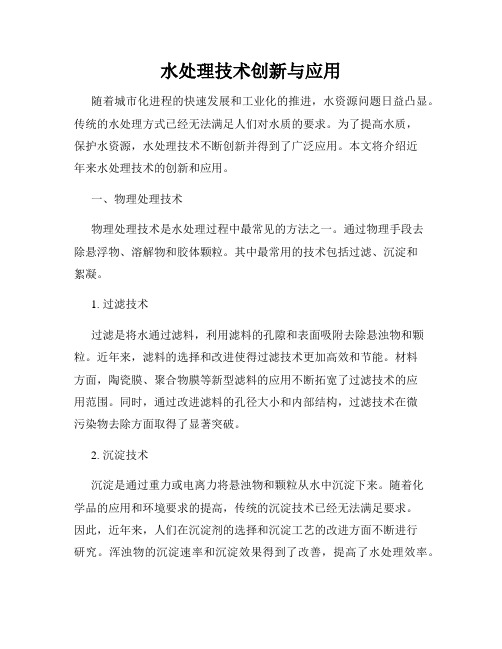 水处理技术创新与应用

随着城市化进程的快速发展和工业化的推进，水资源问题日益凸显。传统的水处理方式已经无法满足人们对水质的要求。为了提高水质，保护水资源，水处理技术不断创新并得到了广泛应用。本文将介绍近年来水处理技术的创新和应用。

一、物理处理技术

物理处理技术是水处理过程中最常见的方法之一。通过物理手段去除悬浮物、溶解物和胶体颗粒。其中最常用的技术包括过滤、沉淀和絮凝。

1. 过滤技术

过滤是将水通过滤料，利用滤料的孔隙和表面吸附去除悬浊物和颗粒。近年来，滤料的选择和改进使得过滤技术更加高效和节能。材料方面，陶瓷膜、聚合物膜等新型滤料的应用不断拓宽了过滤技术的应用范围。同时，通过改进滤料的孔径大小和内部结构，过滤技术在微污染物去除方面取得了显著突破。

2. 沉淀技术

沉淀是通过重力或电离力将悬浊物和颗粒从水中沉淀下来。随着化学品的应用和环境要求的提高，传统的沉淀技术已经无法满足要求。因此，近年来，人们在沉淀剂的选择和沉淀工艺的改进方面不断进行研究。浑浊物的沉淀速率和沉淀效果得到了改善，提高了水处理效率。